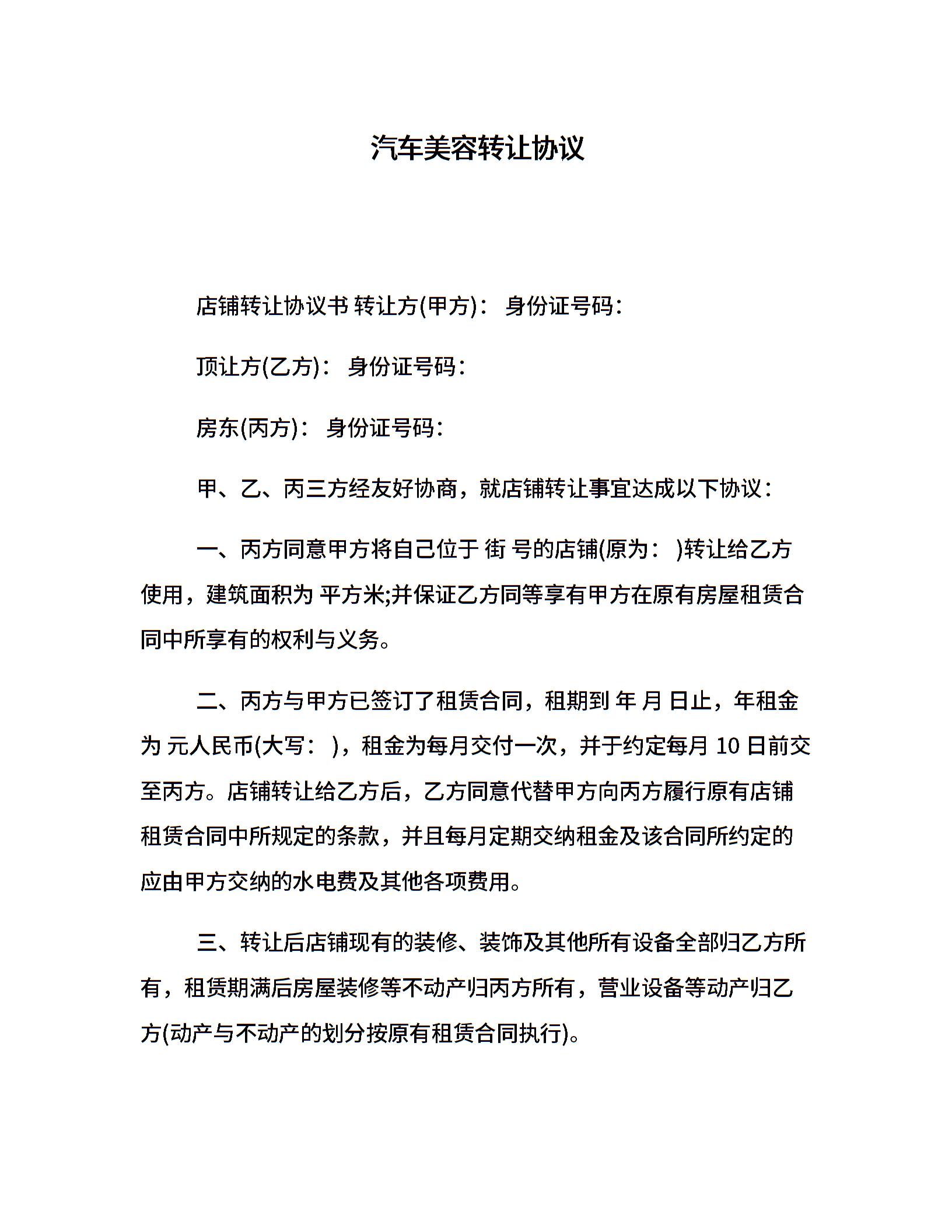 汽车美容转让协议

店铺转让协议书 转让方(甲方)： 身份证号码：

顶让方(乙方)： 身份证号码：

房东(丙方)： 身份证号码：

甲、乙、丙三方经友好协商，就店铺转让事宜达成以下协议：

一、丙方同意甲方将自己位于 街 号的店铺(原为： )转让给乙方使用，建筑面积为 平方米;并保证乙方同等享有甲方在原有房屋租赁合同中所享有的权利与义务。

二、丙方与甲方已签订了租赁合同，租期到 年 月 日止，年租金为 元人民币(大写： )，租金为每月交付一次，并于约定每月 10 日前交至丙方。店铺转让给乙方后，乙方同意代替甲方向丙方履行原有店铺租赁合同中所规定的条款，并且每月定期交纳租金及该合同所约定的应由甲方交纳的水电费及其他各项费用。

三、转让后店铺现有的装修、装饰及其他所有设备全部归乙方所有，租赁期满后房屋装修等不动产归丙方所有，营业设备等动产归乙方(动产与不动产的划分按原有租赁合同执行)。